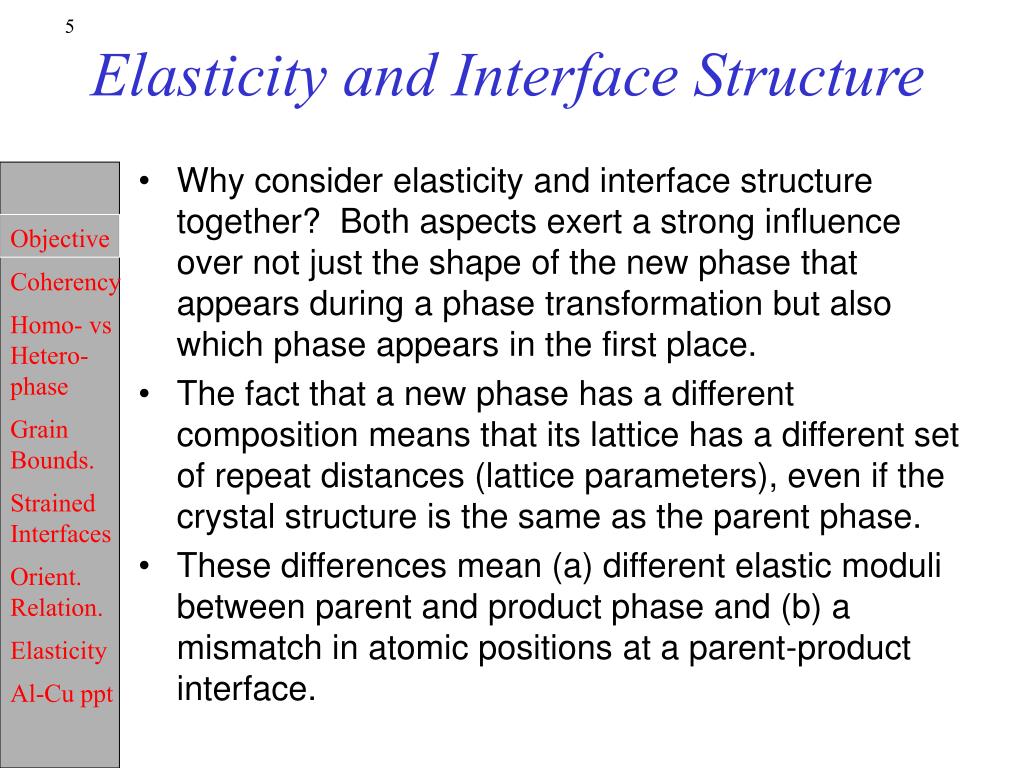 5

Elasticity and Interface Structure

Objective
Coherency
Homo- vs Hetero-phase
Grain Bounds.
Strained Interfaces
Orient. Relation.
Elasticity
Al-Cu ppt

• Why consider elasticity and interface structure together? Both aspects exert a strong influence over not just the shape of the new phase that appears during a phase transformation but also which phase appears in the first place.
• The fact that a new phase has a different composition means that its lattice has a different set of repeat distances (lattice parameters), even if the crystal structure is the same as the parent phase.
• These differences mean (a) different elastic moduli between parent and product phase and (b) a mismatch in atomic positions at a parent-product interface.